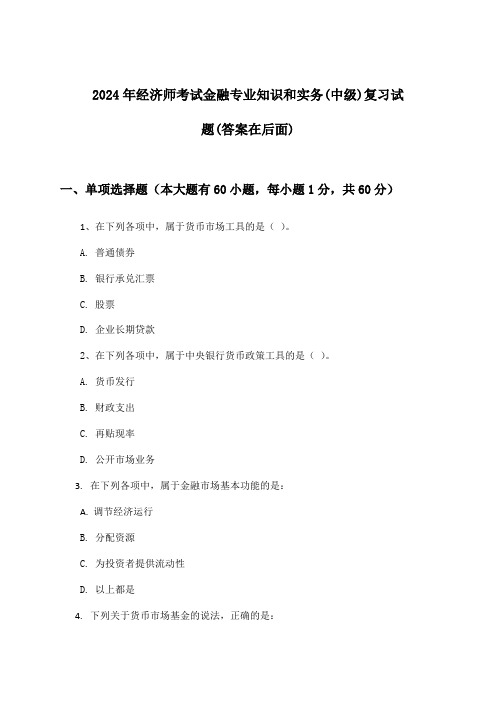 2024年经济师考试金融专业知识和实务(中级)复习试题(答案在后面)

一、单项选择题（本大题有60小题，每小题1分，共60分）

1、在下列各项中，属于货币市场工具的是（ ）。

A. 普通债券

B. 银行承兑汇票

C. 股票

D. 企业长期贷款

2、在下列各项中，属于中央银行货币政策工具的是（ ）。

A. 货币发行

B. 财政支出

C. 再贴现率

D. 公开市场业务

3. 在下列各项中，属于金融市场基本功能的是：

A. 调节经济运行

B. 分配资源

C. 为投资者提供流动性

D. 以上都是

4. 下列关于货币市场基金的说法，正确的是：